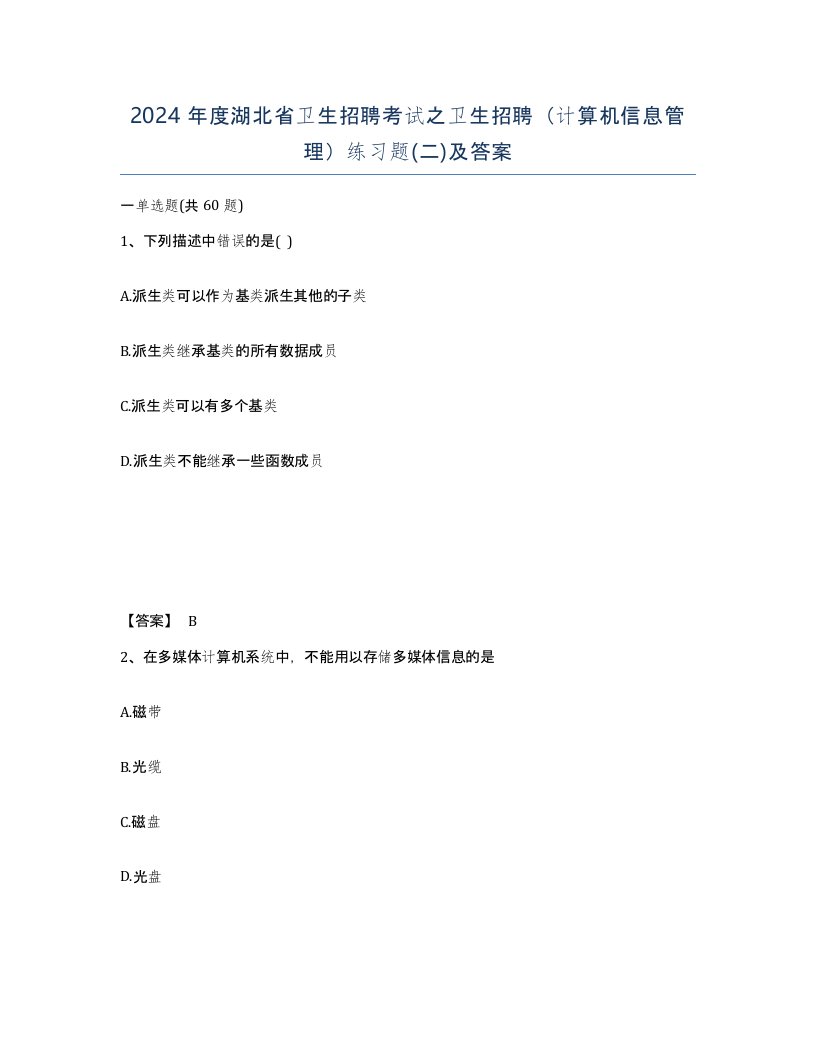 2024 年度湖北省卫生招聘考试之卫生招聘（计算机信息管理）练习题(二)及答案

一单选题(共 60 题)

1、下列描述中错误的是( )

A.派生类可以作为基类派生其他的子类

B.派生类继承基类的所有数据成员

C.派生类可以有多个基类

D.派生类不能继承一些函数成员

【答案】 B

2、在多媒体计算机系统中，不能用以存储多媒体信息的是

A.磁带

B.光缆

C.磁盘

D.光盘